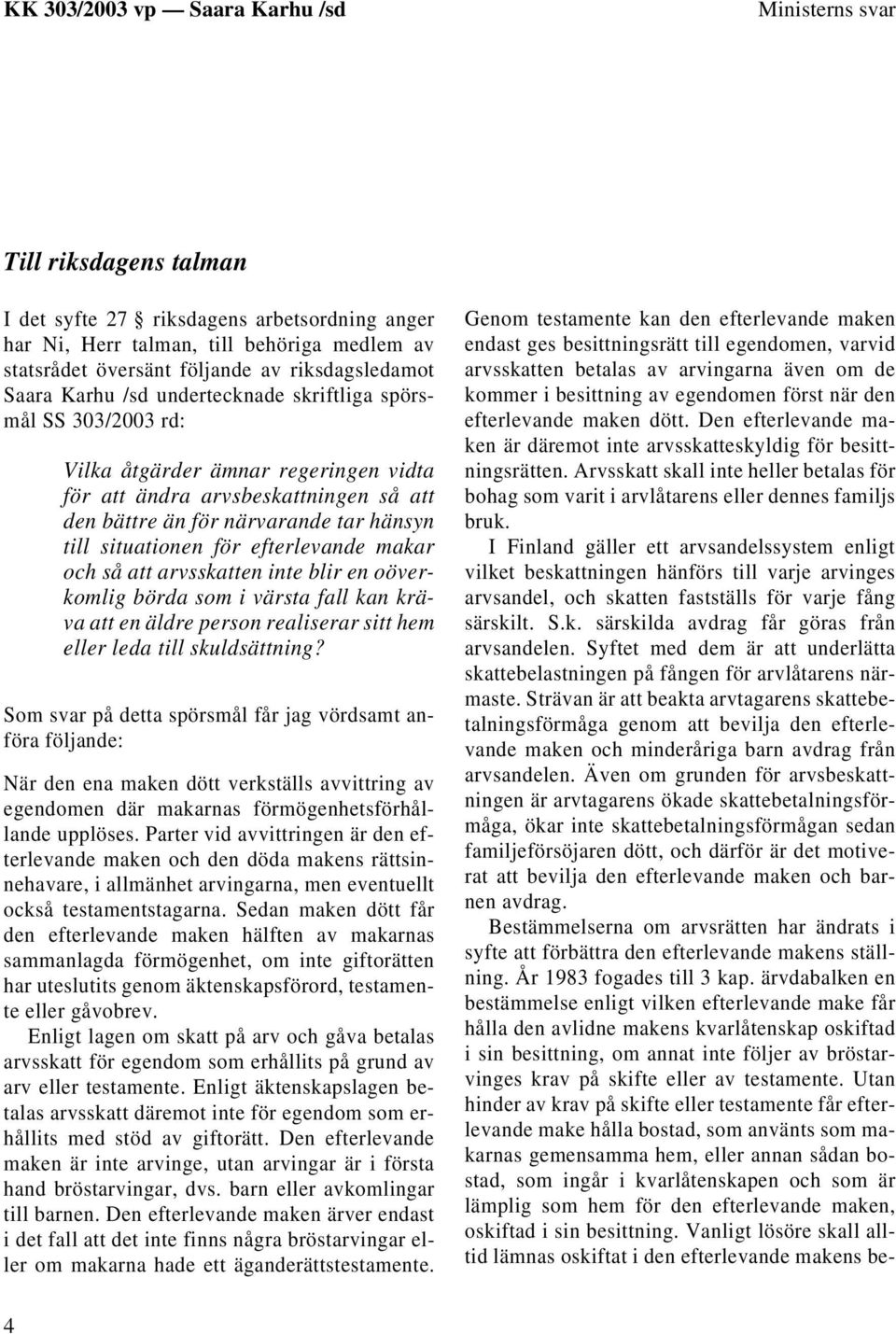 KK 303/2003 vp — Saara Karhu /sd

Ministerns svar

Till riksdagens talman

I det syfte 27 § riksdagens arbetsordning anger har Ni, Herr talman, till behöriga medlem av statsrådet översänt följande av riksdagsledamot Saara Karhu /sd undertecknade skriftliga spörsmål SS 303/2003 rd:

Vilka åtgärder ämnar regeringen vidta för att ändra arvsbeskattningen så att den bättre än för närvarande tar hänsyn till situationen för efterlevande makar och så att arvsskatten inte blir en oöverkomlig börda som i värsta fall kan kräva att en äldre person realiserar sitt hem eller leda till skuldsättning?

Som svar på detta spörsmål får jag vördsamt anföra följande:

När den ena maken dött verkställs avvittring av egendomen där makarnas förmögenhetsförhållande upplöses. Parter vid avvittringen är den efterlevande maken och den döda makens rättsinnehavare, i allmänhet arvingarna, men eventuellt också testamentstagarna. Sedan maken dött får den efterlevande maken hälften av makarnas sammanlagda förmögenhet, om inte giftorätten har uteslutits genom äktenskapsförord, testamente eller gåvobrev.

Enligt lagen om skatt på arv och gåva betalas arvsskatt för egendom som erhållits på grund av arv eller testamente. Enligt äktenskapslagen betalas arvsskatt däremot inte för egendom som erhållits med stöd av giftorätt. Den efterlevande maken är inte arvinge, utan arvingar är i första hand bröstarvingar, dvs. barn eller avkomlingar till barnen. Den efterlevande maken ärver endast i det fall att det inte finns några bröstarvingar eller om makarna hade ett äganderättstestamente.

Genom testamente kan den efterlevande maken endast ges besittningsrätt till egendomen, varvid arvsskatten betalas av arvingarna även om de kommer i besittning av egendomen först när den efterlevande maken dött. Den efterlevande maken är däremot inte arvsskatteskyldig för besittningsrätten. Arvsskatt skall inte heller betalas för bohag som varit i arvlåtarens eller dennes familjs bruk.

I Finland gäller ett arvsandelssystem enligt vilket beskattningen hänförs till varje arvinges arvsandel, och skatten fastställs för varje fång särskilt. S.k. särskilda avdrag får göras från arvsandelen. Syftet med dem är att underlätta skattebelastningen på fången för arvlåtarens närmaste. Strävan är att beakta arvtagarens skattebetalningsförmåga genom att bevilja den efterlevande maken och minderåriga barn avdrag från arvsandelen. Även om grunden för arvsbeskattningen är arvtagarens ökade skattebetalningsförmåga, ökar inte skattebetalningsförmågan sedan familjeförsöjaren dött, och därför är det motiverat att bevilja den efterlevande maken och barnen avdrag.

Bestämmelserna om arvsrätten har ändrats i syfte att förbättra den efterlevande makens ställning. År 1983 fogades till 3 kap. ärvdabalken en bestämmelse enligt vilken efterlevande make får hålla den avlidne makens kvarlåtenskap oskiftad i sin besittning, om annat inte följer av bröstarvinges krav på skifte eller av testamente. Utan hinder av krav på skifte eller testamente får efterlevande make hålla bostad, som använts som makarnas gemensamma hem, eller annan sådan bostad, som ingår i kvarlåtenskapen och som är lämplig som hem för den efterlevande maken, oskiftad i sin besittning. Vanligt lösöre skall alltid lämnas oskiftat i den efterlevande makens be-

4